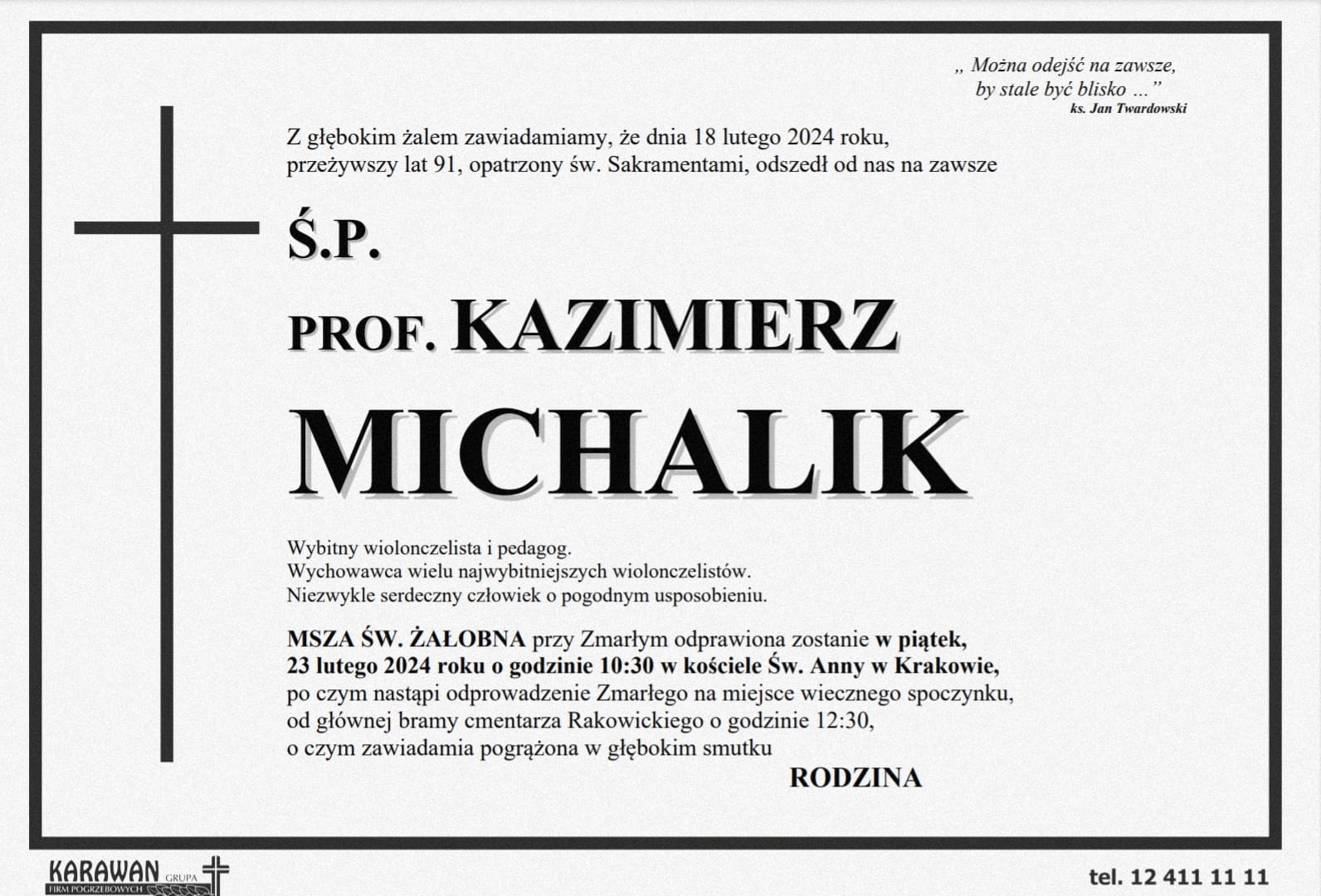 „ Można odejść na zawsze, by stale być blisko …”
ks. Jan Twardowski

Z głębokim żalem zawiadamiamy, że dnia 18 lutego 2024 roku, przeżywszy lat 91, opatrzony św. Sakramentami, odszedł od nas na zawsze

Ś.P.

PROF. KAZIMIERZ

MICHALIK

Wybitny wiolonczelista i pedagog.
Wychowawca wielu najwybitniejszych wiolonczelistów.
Niezwykle serdeczny człowiek o pogodnym usposobieniu.

MSZA ŚW. ŻAŁOBNA przy Zmarłym odprawiona zostanie w piątek, 23 lutego 2024 roku o godzinie 10:30 w kościele Św. Anny w Krakowie, po czym nastąpi odprowadzenie Zmarłego na miejsce wiecznego spoczynku, od głównej bramy cmentarza Rakowickiego o godzinie 12:30, o czym zawiadamia pogrążona w głębokim smutku

RODZINA

KARAWAN GRUPA FIRM POGRZEBOWYCH

tel. 12 411 11 11